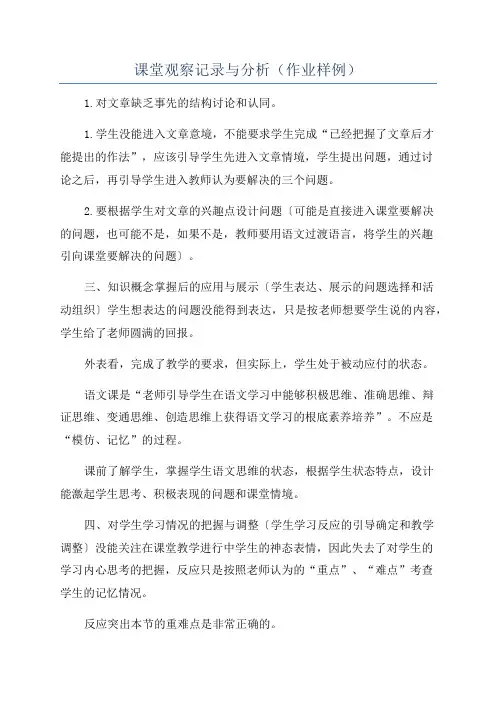 课堂观察记录与分析（作业样例）

1.对文章缺乏事先的结构讨论和认同。

1.学生没能进入文章意境，不能要求学生完成“已经把握了文章后才能提出的作法”，应该引导学生先进入文章情境，学生提出问题，通过讨论之后，再引导学生进入教师认为要解决的三个问题。

2.要根据学生对文章的兴趣点设计问题〔可能是直接进入课堂要解决的问题，也可能不是，如果不是，教师要用语文过渡语言，将学生的兴趣引向课堂要解决的问题〕。

三、知识概念掌握后的应用与展示〔学生表达、展示的问题选择和活动组织〕学生想表达的问题没能得到表达，只是按老师想要学生说的内容，学生给了老师圆满的回报。

外表看，完成了教学的要求，但实际上，学生处于被动应付的状态。

语文课是“老师引导学生在语文学习中能够积极思维、准确思维、辩证思维、变通思维、创造思维上获得语文学习的根底素养培养”。不应是“模仿、记忆”的过程。

课前了解学生，掌握学生语文思维的状态，根据学生状态特点，设计能激起学生思考、积极表现的问题和课堂情境。

四、对学生学习情况的把握与调整〔学生学习反应的引导确定和教学调整〕没能关注在课堂教学进行中学生的神态表情，因此失去了对学生的学习内心思考的把握，反应只是按照老师认为的“重点”、“难点”考查学生的记忆情况。

反应突出本节的重难点是非常正确的。